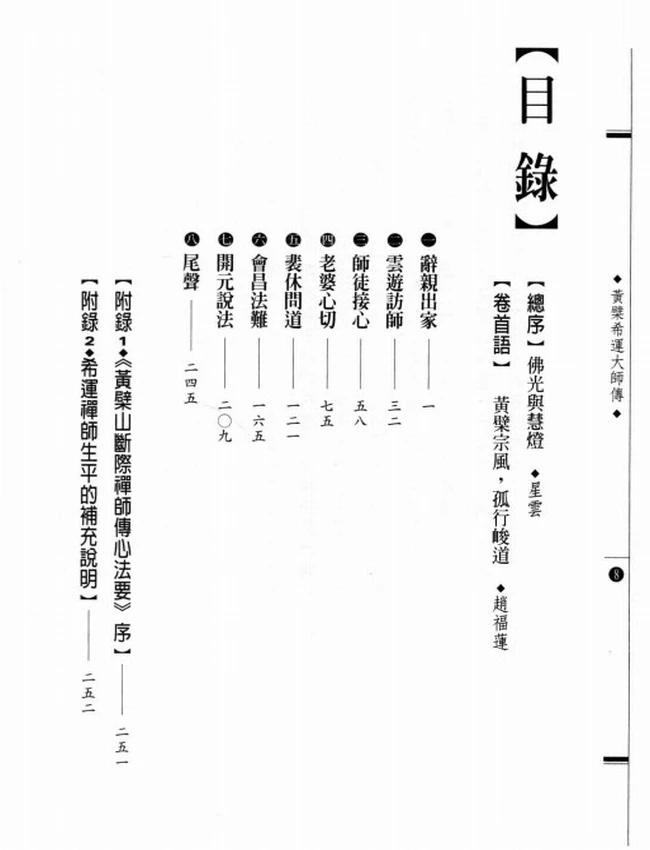 ◆黃檗希運大師傳◆

8

【目錄】

【總序】佛光與慧燈 ◆星雲

【卷首語】黃檗宗風，孤行峻道 ◆趙福蓮

一 辭親出家 —— 一

二 雲遊訪師 —— 三二

三 師徒接心 —— 五八

四 老婆心切 —— 七五

五 裴休問道 —— 一二一

六 會昌法難 —— 一六五

七 開元說法 —— 二〇九

八 尾聲 —— 二四五

【附錄1◆《黃檗山斷際禪師傳心法要》序】—— 二五一

【附錄2◆希運禪師生平的補充說明】—— 二五二